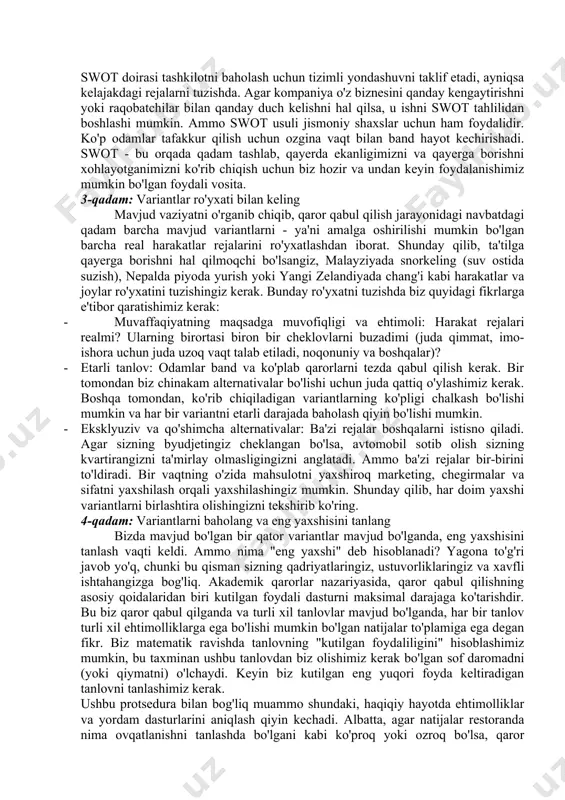 SWOT doirasi tashkilotni baholash uchun tizimli yondashuvni taklif etadi, ayniqsa kelajakdagi rejalarni tuzishda. Agar kompaniya o'z biznesini qanday kengaytirishni yoki raqobatchilar bilan qanday duch kelishni hal qilsa, u ishni SWOT tahlilidan boshlashi mumkin. Ammo SWOT usuli jismoniy shaxslar uchun ham foydalidir. Ko'p odamlar tafakkur qilish uchun ozgina vaqt bilan band hayot kechirishadi. SWOT - bu orqada qadam tashlab, qayerda ekanligimizni va qayerga borishni xohlayotganimizni ko'rib chiqish uchun biz hozir va undan keyin foydalanishimiz mumkin bo'lgan foydali vosita.

3-qadam: Variantlar ro'yxati bilan keling

Mavjud vaziyatni o'rganib chiqib, qaror qabul qilish jarayonidagi navbatdagi qadam barcha mavjud variantlarni - ya'ni amalga oshirilishi mumkin bo'lgan barcha real harakatlar rejalarini ro'yxatlashdan iborat. Shunday qilib, ta'tilga qayerga borishni hal qilmoqchi bo'lsangiz, Malayziyada snorkeling (suv ostida suzish), Nepalda piyoda yurish yoki Yangi Zelandiyada chang'i kabi harakatlar va joylar ro'yxatini tuzishingiz kerak. Bunday ro'yxatni tuzishda biz quyidagi fikrlarga e'tibor qaratishimiz kerak:

- Muvaffaqiyatning maqsadga muvofiqligi va ehtimoli: Harakat rejalari realmi? Ularning birortasi biron bir cheklovlarni buzadimi (juda qimmat, imo-ishora uchun juda uzoq vaqt talab etiladi, noqonuniy va boshqalar)?

- Etarli tanlov: Odamlar band va ko'plab qarorlarni tezda qabul qilish kerak. Bir tomondan biz chinakam alternativalar bo'lishi uchun juda qattiq o'ylashimiz kerak. Boshqa tomondan, ko'rib chiqiladigan variantlarning ko'pligi chalkash bo'lishi mumkin va har bir variantni etarli darajada baholash qiyin bo'lishi mumkin.

- Eksklyuziv va qo'shimcha alternativalar: Ba'zi rejalar boshqalarni istisno qiladi. Agar sizning byudjetingiz cheklangan bo'lsa, avtomobil sotib olish sizning kvartirangizni ta'mirlay olmasligingizni anglatadi. Ammo ba'zi rejalar bir-birini to'ldiradi. Bir vaqtning o'zida mahsulotni yaxshiroq marketing, chegirmalar va sifatni yaxshilash orqali yaxshilashingiz mumkin. Shunday qilib, har doim yaxshi variantlarni birlashtira olishingizni tekshirib ko'ring.

4-qadam: Variantlarni baholang va eng yaxshisini tanlang

Bizda mavjud bo'lgan bir qator variantlar mavjud bo'lganda, eng yaxshisini tanlash vaqti keldi. Ammo nima "eng yaxshi" deb hisoblanadi? Yagona to'g'ri javob yo'q, chunki bu qisman sizning qadriyatlaringiz, ustuvorliklaringiz va xavfli ishtahangizga bog'liq. Akademik qarorlar nazariyasida, qaror qabul qilishning asosiy qoidalaridan biri kutilgan foydali dasturni maksimal darajaga ko'tarishdir. Bu biz qaror qabul qilganda va turli xil tanlovlar mavjud bo'lganda, har bir tanlov turli xil ehtimolliklarga ega bo'lishi mumkin bo'lgan natijalar to'plamiga ega degan fikr. Biz matematik ravishda tanlovning "kutilgan foydaliligini" hisoblashimiz mumkin, bu taxminan ushbu tanlovdan biz olishimiz kerak bo'lgan sof daromadni (yoki qiymatni) o'lchaydi. Keyin biz kutilgan eng yuqori foyda keltiradigan tanlovni tanlashimiz kerak.

Ushbu protsedura bilan bog'liq muammo shundaki, haqiqiy hayotda ehtimolliklar va yordam dasturlarini aniqlash qiyin kechadi. Albatta, agar natijalar restoranda nima ovqatlanishni tanlashda bo'lgani kabi ko'proq yoki ozroq bo'lsa, qaror